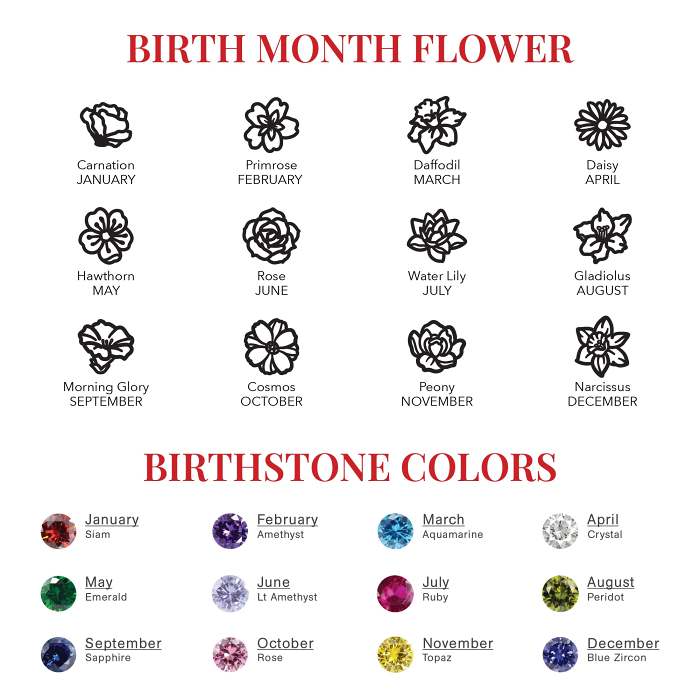 BIRTH MONTH FLOWER

Carnation
JANUARY

Primrose
FEBRUARY

Daffodil
MARCH

Daisy
APRIL

Hawthorn
MAY

Rose
JUNE

Water Lily
JULY

Gladiolus
AUGUST

Morning Glory
SEPTEMBER

Cosmos
OCTOBER

Peony
NOVEMBER

Narcissus
DECEMBER

BIRTHSTONE COLORS

January
Siam

February
Amethyst

March
Aquamarine

April
Crystal

May
Emerald

June
Lt Amethyst

July
Ruby

August
Peridot

September
Sapphire

October
Rose

November
Topaz

December
Blue Zircon